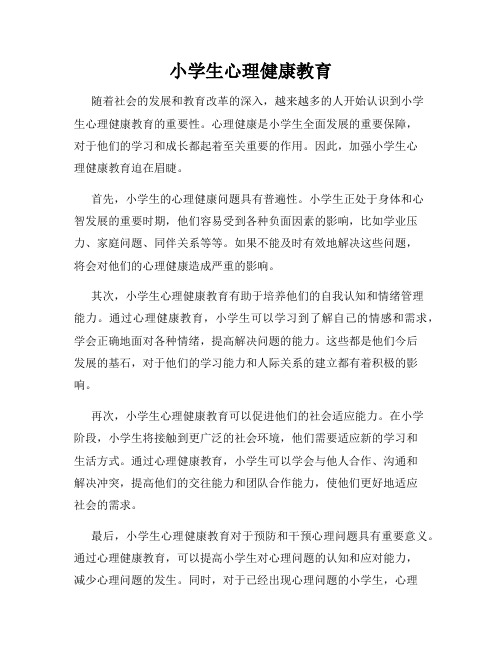 小学生心理健康教育

随着社会的发展和教育改革的深入，越来越多的人开始认识到小学生心理健康教育的重要性。心理健康是小学生全面发展的重要保障，对于他们的学习和成长都起着至关重要的作用。因此，加强小学生心理健康教育迫在眉睫。

首先，小学生的心理健康问题具有普遍性。小学生正处于身体和心智发展的重要时期，他们容易受到各种负面因素的影响，比如学业压力、家庭问题、同伴关系等等。如果不能及时有效地解决这些问题，将会对他们的心理健康造成严重的影响。

其次，小学生心理健康教育有助于培养他们的自我认知和情绪管理能力。通过心理健康教育，小学生可以学习到了解自己的情感和需求，学会正确地面对各种情绪，提高解决问题的能力。这些都是他们今后发展的基石，对于他们的学习能力和人际关系的建立都有着积极的影响。

再次，小学生心理健康教育可以促进他们的社会适应能力。在小学阶段，小学生将接触到更广泛的社会环境，他们需要适应新的学习和生活方式。通过心理健康教育，小学生可以学会与他人合作、沟通和解决冲突，提高他们的交往能力和团队合作能力，使他们更好地适应社会的需求。

最后，小学生心理健康教育对于预防和干预心理问题具有重要意义。通过心理健康教育，可以提高小学生对心理问题的认知和应对能力，减少心理问题的发生。同时，对于已经出现心理问题的小学生，心理